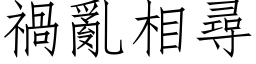 禍亂相尋